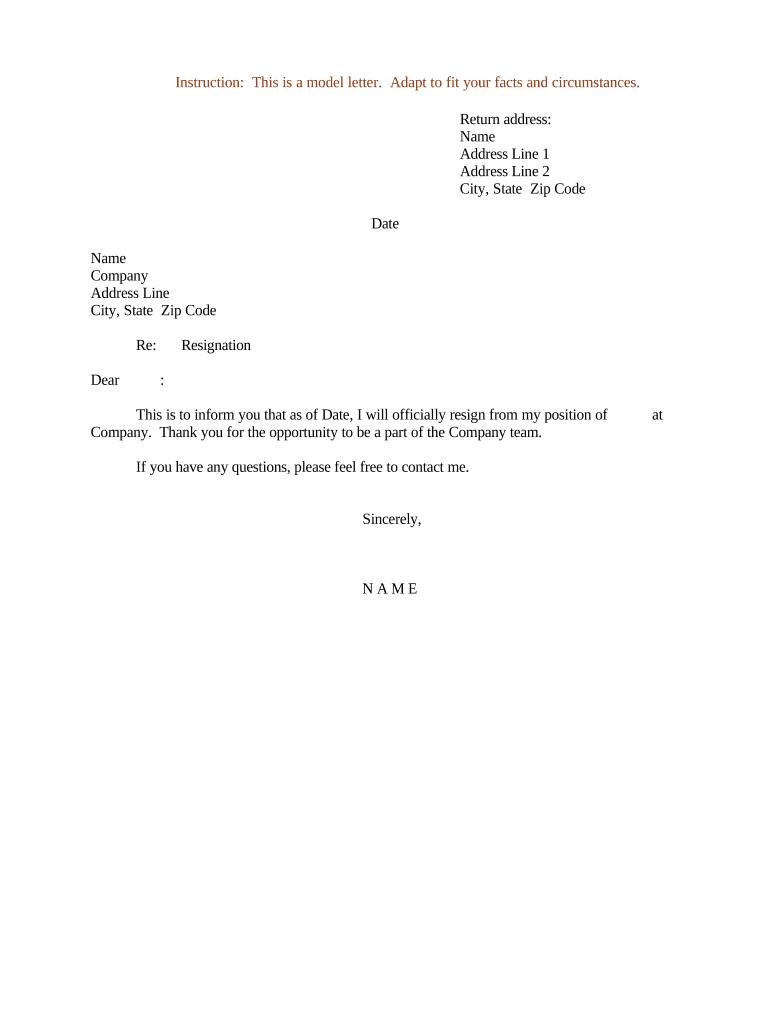 Instruction: This is a model letter. Adapt to fit your facts and circumstances.

Return address:
Name
Address Line 1
Address Line 2
City, State Zip Code

Date

Name
Company
Address Line
City, State Zip Code

Re: Resignation

Dear :

This is to inform you that as of Date, I will officially resign from my position of at Company. Thank you for the opportunity to be a part of the Company team.

If you have any questions, please feel free to contact me.

Sincerely,

N A M E